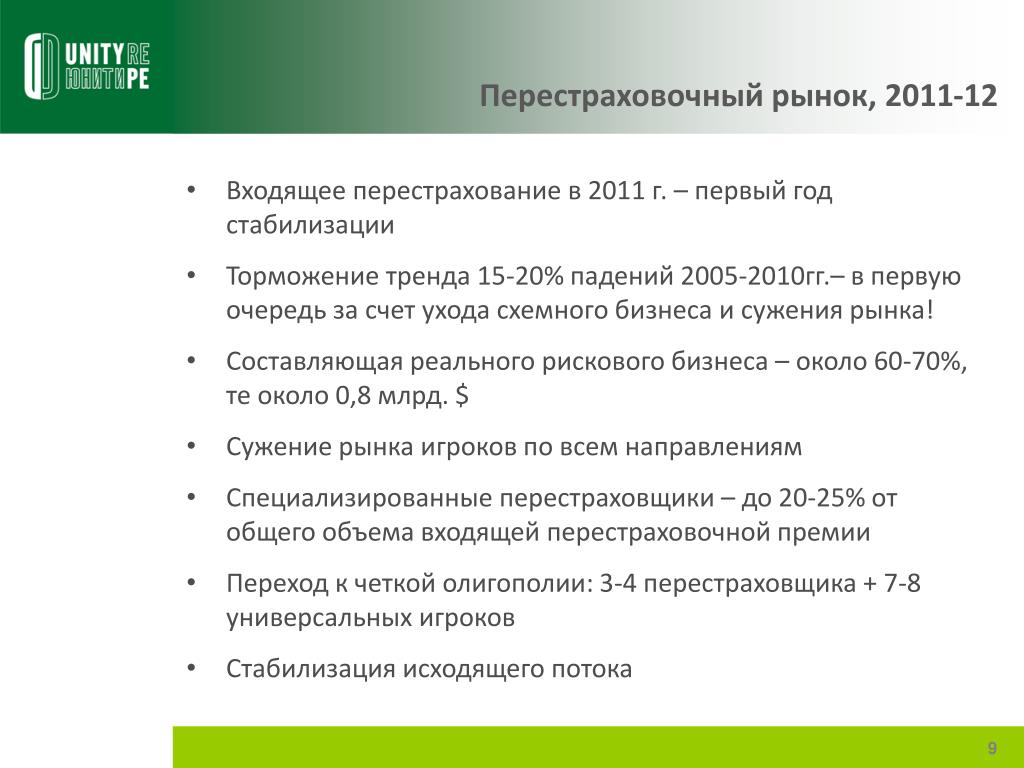 UNITY RE
ЮНИТИ РЕ

Перестраховочный рынок, 2011-12

• Входящее перестрахование в 2011 г. – первый год стабилизации

• Торможение тренда 15-20% падений 2005-2010гг.– в первую очередь за счет ухода схемного бизнеса и сужения рынка!

• Составляющая реального рискового бизнеса – около 60-70%, те около 0,8 млрд. $

• Сужение рынка игроков по всем направлениям

• Специализированные перестраховщики – до 20-25% от общего объема входящей перестраховочной премии

• Переход к четкой олигополии: 3-4 перестраховщика + 7-8 универсальных игроков

• Стабилизация исходящего потока

9